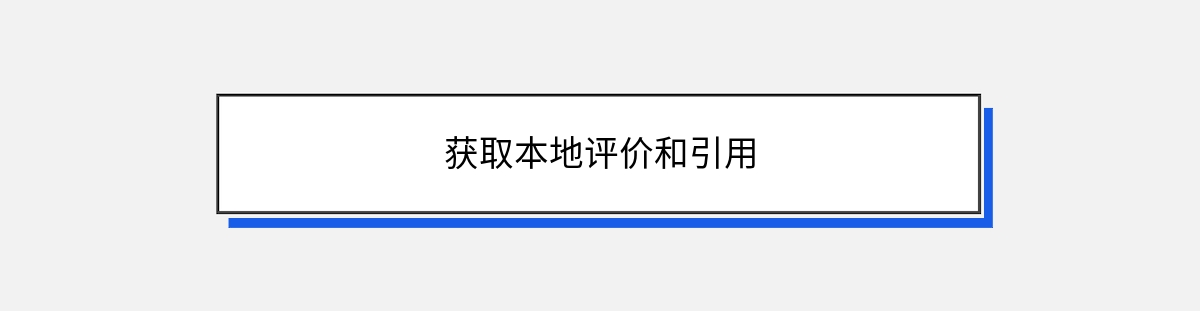 获取本地评价和引用